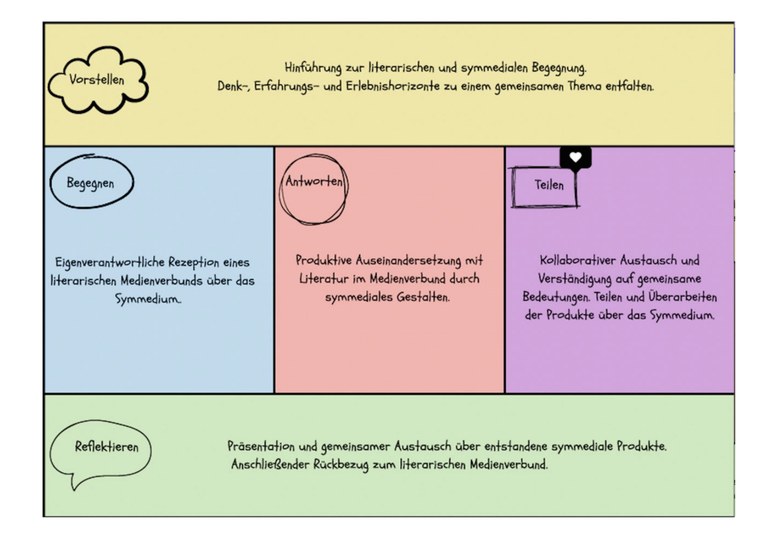 Vorstellen

Hinführung zur literarischen und symmedialen Begegnung.
Denk-, Erfahrungs- und Erlebnishorizonte zu einem gemeinsamen Thema entfalten.

Begegnen

Eigenverantwortliche Rezeption eines literarischen Medienverbunds über das Symmedium.

Antworten

Produktive Auseinandersetzung mit Literatur im Medienverbund durch symmediales Gestalten.

Teilen

Kollaborativer Austausch und Verständigung auf gemeinsame Bedeutungen. Teilen und Überarbeiten der Produkte über das Symmedium.

Reflektieren

Präsentation und gemeinsamer Austausch über entstandene symmediale Produkte.
Anschließender Rückbezug zum literarischen Medienverbund.